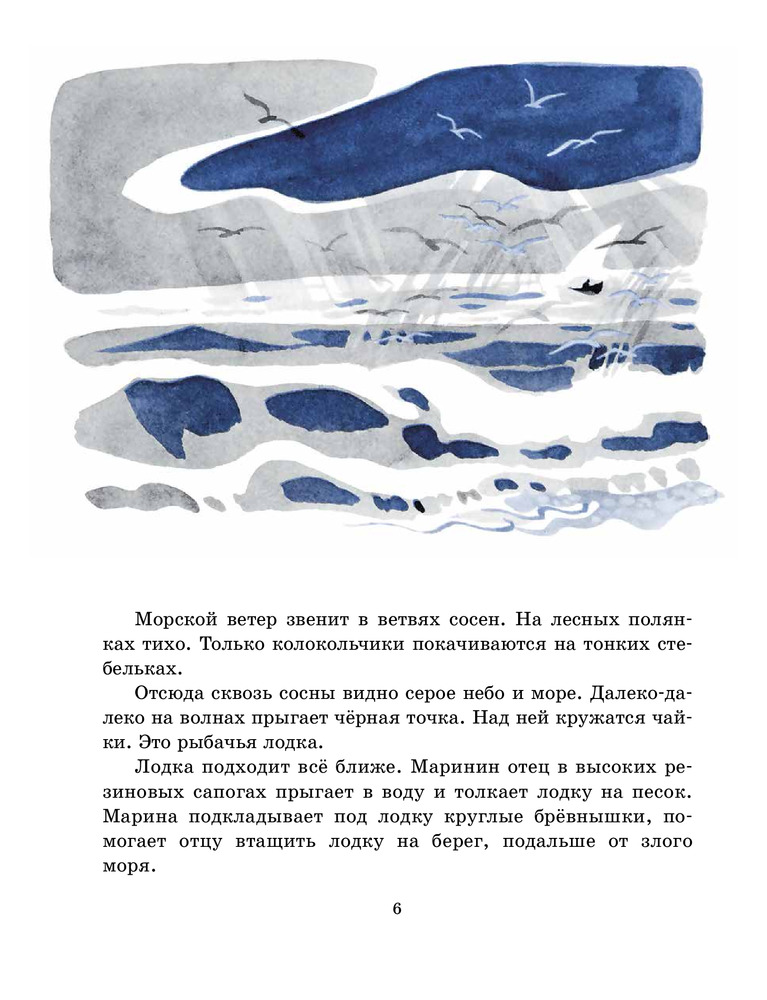 Морской ветер звенит в ветвях сосен. На лесных полянках тихо. Только колокольчики покачиваются на тонких стебельках.

Отсюда сквозь сосны видно серое небо и море. Далеко-далеко на волнах прыгает чёрная точка. Над ней кружатся чайки. Это рыбачья лодка.

Лодка подходит всё ближе. Маринин отец в высоких резиновых сапогах прыгает в воду и толкает лодку на песок. Марина подкладывает под лодку круглые брёвнышки, помогает отцу втащить лодку на берег, подальше от злого моря.

6